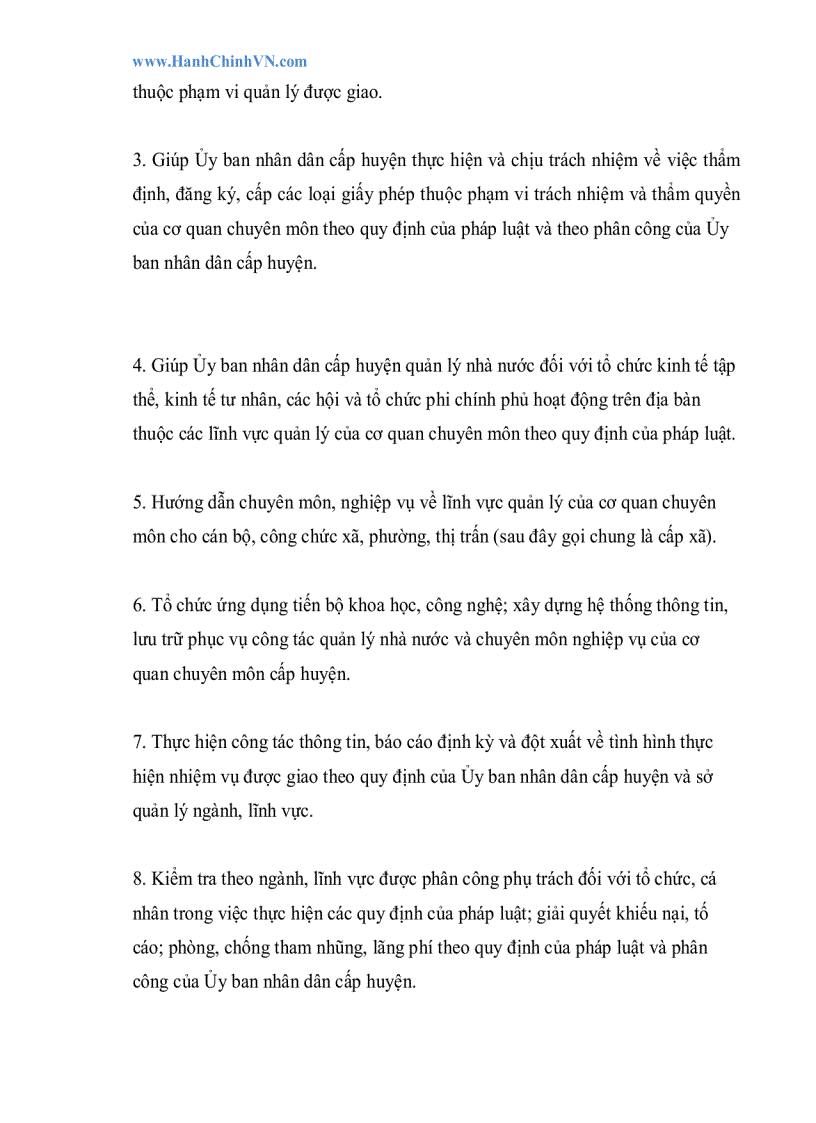 www.HanhChinhVN.com
thuộc phạm vi quản lý được giao.

3. Giúp Ủy ban nhân dân cấp huyện thực hiện và chịu trách nhiệm về việc thẩm định, đăng ký, cấp các loại giấy phép thuộc phạm vi trách nhiệm và thẩm quyền của cơ quan chuyên môn theo quy định của pháp luật và theo phân công của Ủy ban nhân dân cấp huyện.

4. Giúp Ủy ban nhân dân cấp huyện quản lý nhà nước đối với tổ chức kinh tế tập thể, kinh tế tư nhân, các hội và tổ chức phi chính phủ hoạt động trên địa bàn thuộc các lĩnh vực quản lý của cơ quan chuyên môn theo quy định của pháp luật.

5. Hướng dẫn chuyên môn, nghiệp vụ về lĩnh vực quản lý của cơ quan chuyên môn cho cán bộ, công chức xã, phường, thị trấn (sau đây gọi chung là cấp xã).

6. Tổ chức ứng dụng tiến bộ khoa học, công nghệ; xây dựng hệ thống thông tin, lưu trữ phục vụ công tác quản lý nhà nước và chuyên môn nghiệp vụ của cơ quan chuyên môn cấp huyện.

7. Thực hiện công tác thông tin, báo cáo định kỳ và đột xuất về tình hình thực hiện nhiệm vụ được giao theo quy định của Ủy ban nhân dân cấp huyện và sở quản lý ngành, lĩnh vực.

8. Kiểm tra theo ngành, lĩnh vực được phân công phụ trách đối với tổ chức, cá nhân trong việc thực hiện các quy định của pháp luật; giải quyết khiếu nại, tố cáo; phòng, chống tham nhũng, lãng phí theo quy định của pháp luật và phân công của Ủy ban nhân dân cấp huyện.